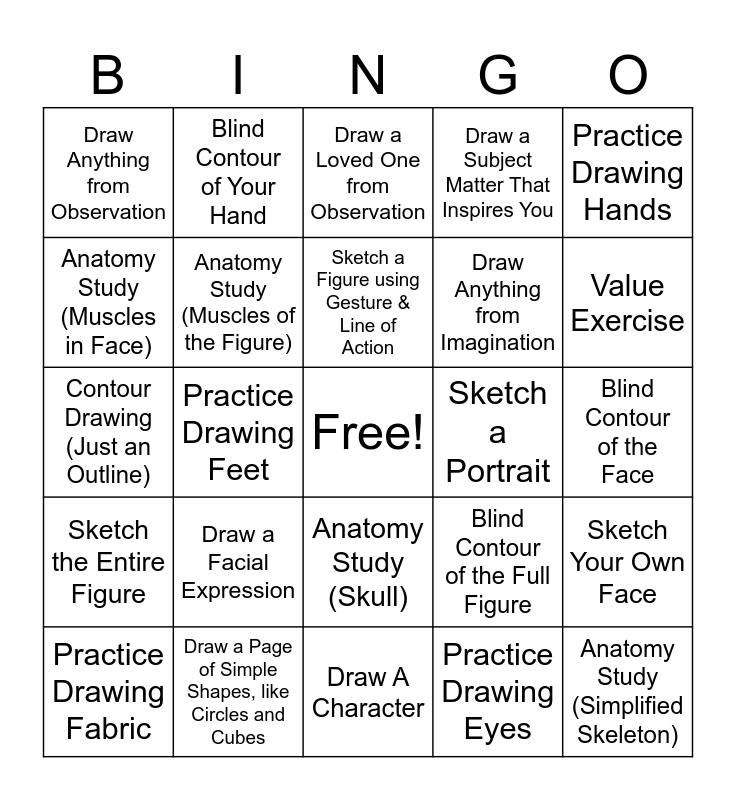 | B | I | N | G | O |
|---|---|---|---|---|
| Draw Anything from Observation | Blind Contour of Your Hand | Draw a Loved One from Observation | Draw a Subject Matter That Inspires You | Practice Drawing Hands |
| Anatomy Study (Muscles in Face) | Anatomy Study (Muscles of the Figure) | Sketch a Figure using Gesture & Line of Action | Draw Anything from Imagination | Value Exercise |
| Contour Drawing (Just an Outline) | Practice Drawing Feet | Free! | Sketch a Portrait | Blind Contour of the Face |
| Sketch the Entire Figure | Draw a Facial Expression | Anatomy Study (Skull) | Blind Contour of the Full Figure | Sketch Your Own Face |
| Practice Drawing Fabric | Draw a Page of Simple Shapes, like Circles and Cubes | Draw A Character | Practice Drawing Eyes | Anatomy Study (Simplified Skeleton) |